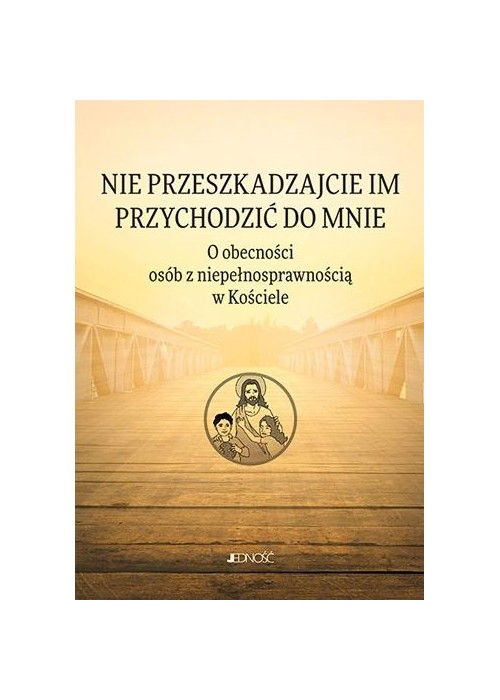 NIE PRZESZKADZAJCIE IM PRZYCHODZIĆ DO MNIE

O obecności osób z niepełnosprawnością w Kościele

JEDNOŚĆ